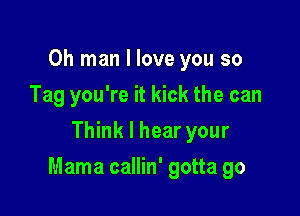 Oh man I love you so
Tag you're it kick the can
Think I hear your
Mama callin' gotta go